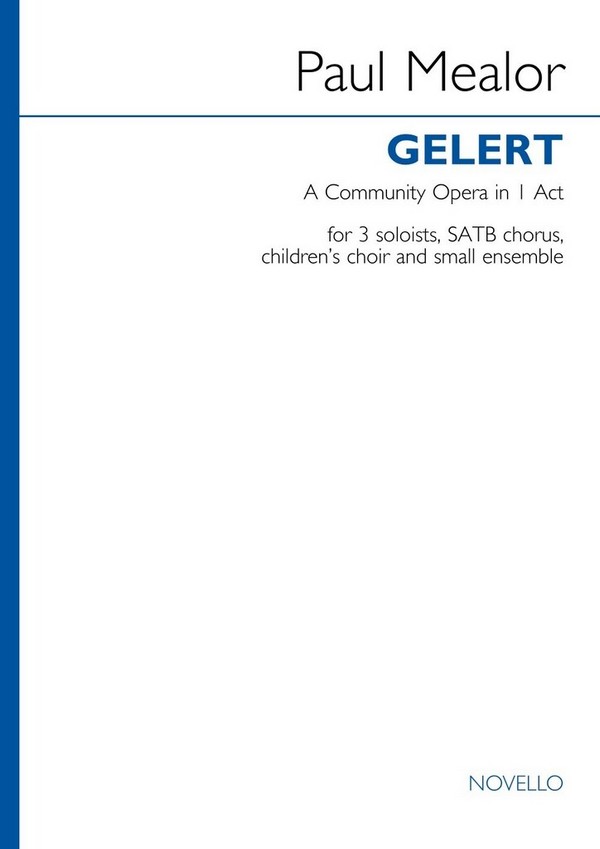 Paul Mealor

GELERT

A Community Opera in 1 Act

for 3 soloists, SATB chorus, children's choir and small ensemble

NOVELLO